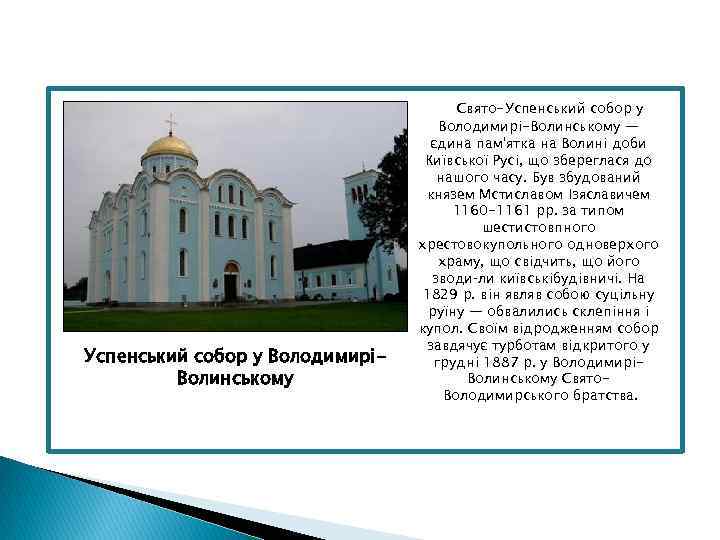 Успенський собор у Володимирі-Волинському

Свято-Успенський собор у Володимирі-Волинському — єдина пам'ятка на Волині доби Київської Русі, що збереглася до нашого часу. Був збудований князем Мстиславом Ізяславичем 1160-1161 рр. за типом шестистовпного хрестовокупольного одноверхого храму, що свідчить, що його зводи-ли київськібудівничі. На 1829 р. він являв собою суцільну руїну — обвалились склепіння і купол. Своїм відродженням собор завдячує турботам відкритого у грудні 1887 р. у Володимирі-Волинському Свято-Володимирського братства.